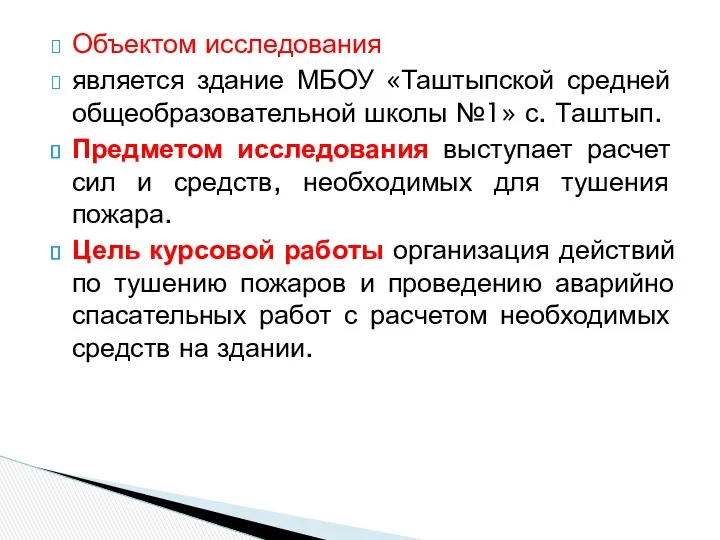 Объектом исследования

является здание МБОУ «Таштыпской средней общеобразовательной школы №1» с. Таштып.

Предметом исследования выступает расчет сил и средств, необходимых для тушения пожара.

Цель курсовой работы организация действий по тушению пожаров и проведению аварийно спасательных работ с расчетом необходимых средств на здании.